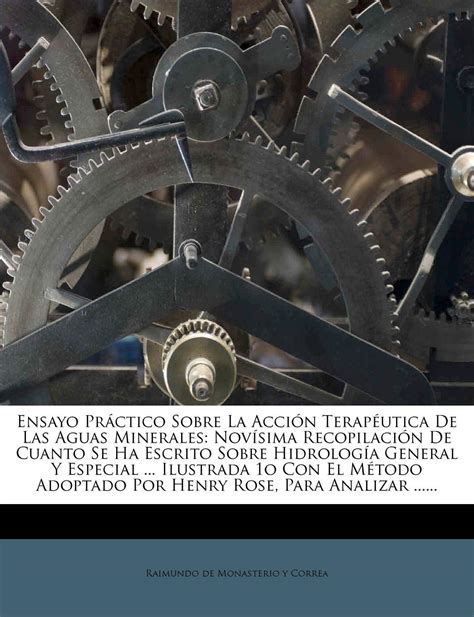 Ensayo Práctico Sobre La Acción Terapéutica De Las Aguas Minerales: Novísima Recopilación De Cuanto Se Ha Escrito Sobre Hidrología General Y Especial ... Ilustrada 1o Con El Método Adoptado Por Henry Rose, Para Analizar ......

Raimundo de Monasterio y Correa